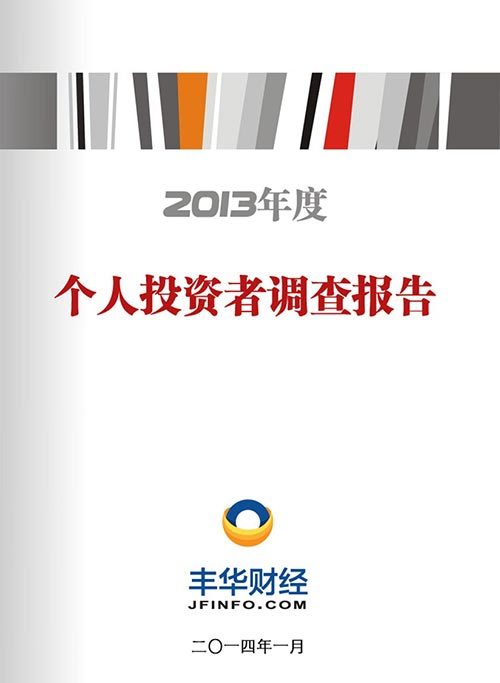 2013年度

个人投资者调查报告

丰华财经
JFINFO.COM

二〇一四年一月